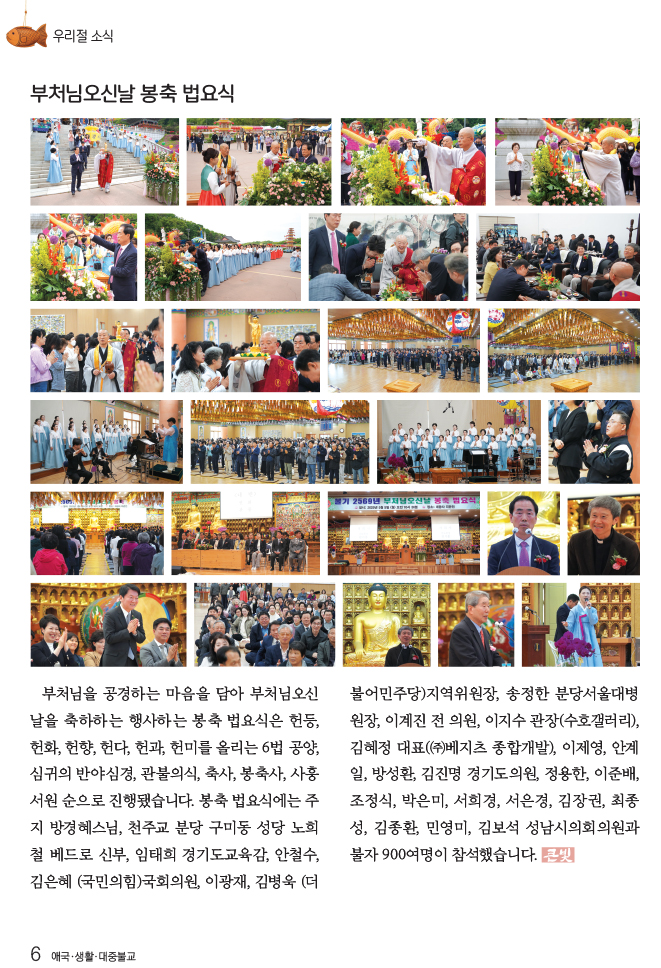 우리절 소식

부처님오신날 봉축 법요식

불기 2569년 부처님오신날 봉축 법요식

부처님을 공경하는 마음을 담아 부처님오신날을 축하하는 행사하는 봉축 법요식은 헌등, 헌화, 헌향, 헌다, 헌과, 헌미를 올리는 6법 공양, 심귀의 반야심경, 관불의식, 축사, 봉축사, 사홍서원 순으로 진행됐습니다. 봉축 법요식에는 주지 방경혜스님, 천주교 분당 구미동 성당 노희철 베드로 신부, 임태희 경기도교육감, 안철수, 김은혜 (국민의힘)국회의원, 이광재, 김병욱 (더불어민주당)지역위원장, 송정한 분당서울대병원장, 이계진 전 의원, 이지수 관장(수호갤러리), 김혜정 대표(㈜베지츠 종합개발), 이제영, 안계일, 방성환, 김진명 경기도의원, 정용한, 이준배, 조정식, 박은미, 서희경, 서은경, 김장권, 최종성, 김종환, 민영미, 김보석 성남시의회의원과 불자 900여명이 참석했습니다. 큰빛

6 애국·생활·대중불교